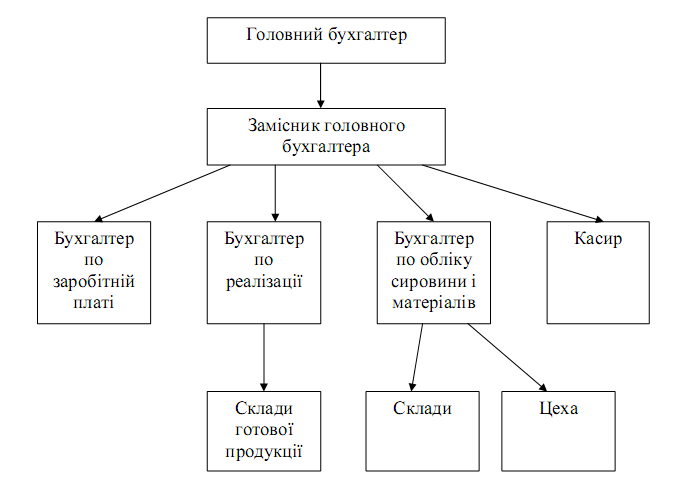 Головний бухгалтер

Замісник головного бухгалтера

Бухгалтер по заробітній платі

Бухгалтер по реалізації

Бухгалтер по обліку сировини і матеріалів

Касир

Склади готової продукції

Склади

Цеха